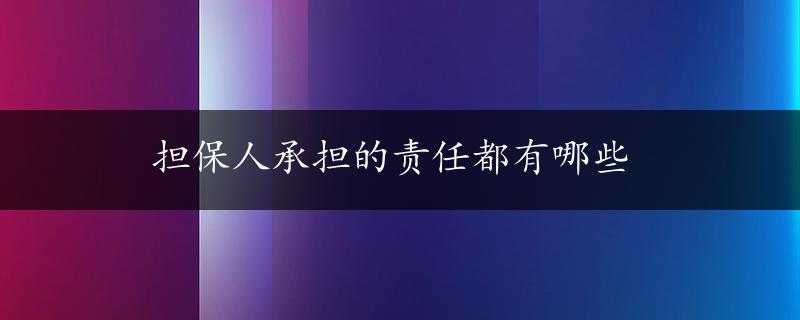 担保人承担的责任都有哪些